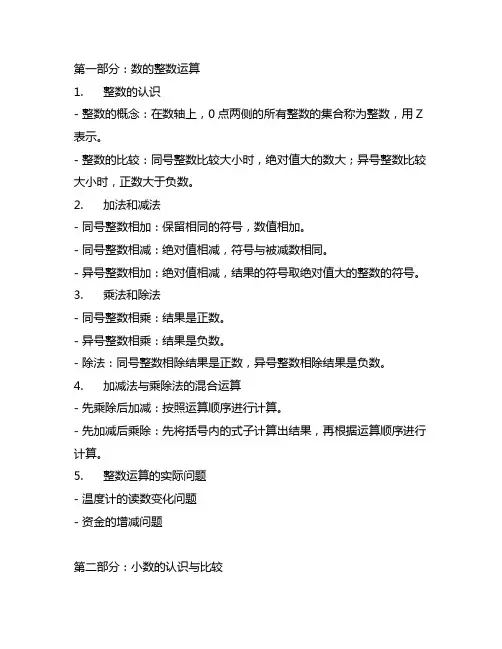 第一部分：数的整数运算

1.　　整数的认识

- 整数的概念：在数轴上，0 点两侧的所有整数的集合称为整数，用 Z 表示。

- 整数的比较：同号整数比较大小时，绝对值大的数大；异号整数比较大小时，正数大于负数。

2.　　加法和减法

- 同号整数相加：保留相同的符号，数值相加。

- 同号整数相减：绝对值相减，符号与被减数相同。

- 异号整数相加：绝对值相减，结果的符号取绝对值大的整数的符号。

3.　　乘法和除法

- 同号整数相乘：结果是正数。

- 异号整数相乘：结果是负数。

- 除法：同号整数相除结果是正数，异号整数相除结果是负数。

4.　　加减法与乘除法的混合运算

- 先乘除后加减：按照运算顺序进行计算。

- 先加减后乘除：先将括号内的式子计算出结果，再根据运算顺序进行计算。

5.　　整数运算的实际问题

- 温度计的读数变化问题

- 资金的增减问题

第二部分：小数的认识与比较